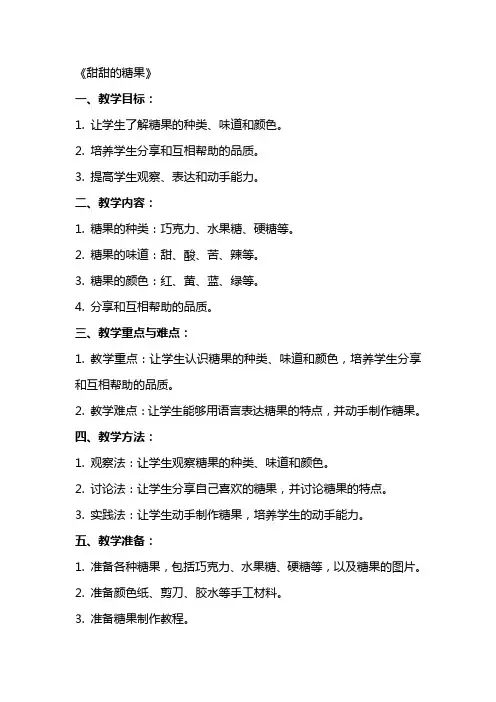 《甜甜的糖果》

一、教学目标：

1. 让学生了解糖果的种类、味道和颜色。

2. 培养学生分享和互相帮助的品质。

3. 提高学生观察、表达和动手能力。

二、教学内容：

1. 糖果的种类：巧克力、水果糖、硬糖等。

2. 糖果的味道：甜、酸、苦、辣等。

3. 糖果的颜色：红、黄、蓝、绿等。

4. 分享和互相帮助的品质。

三、教学重点与难点：

1. 教学重点：让学生认识糖果的种类、味道和颜色，培养学生分享和互相帮助的品质。

2. 教学难点：让学生能够用语言表达糖果的特点，并动手制作糖果。

四、教学方法：

1. 观察法：让学生观察糖果的种类、味道和颜色。

2. 讨论法：让学生分享自己喜欢的糖果，并讨论糖果的特点。

3. 实践法：让学生动手制作糖果，培养学生的动手能力。

五、教学准备：

1. 准备各种糖果，包括巧克力、水果糖、硬糖等，以及糖果的图片。

2. 准备颜色纸、剪刀、胶水等手工材料。

3. 准备糖果制作教程。